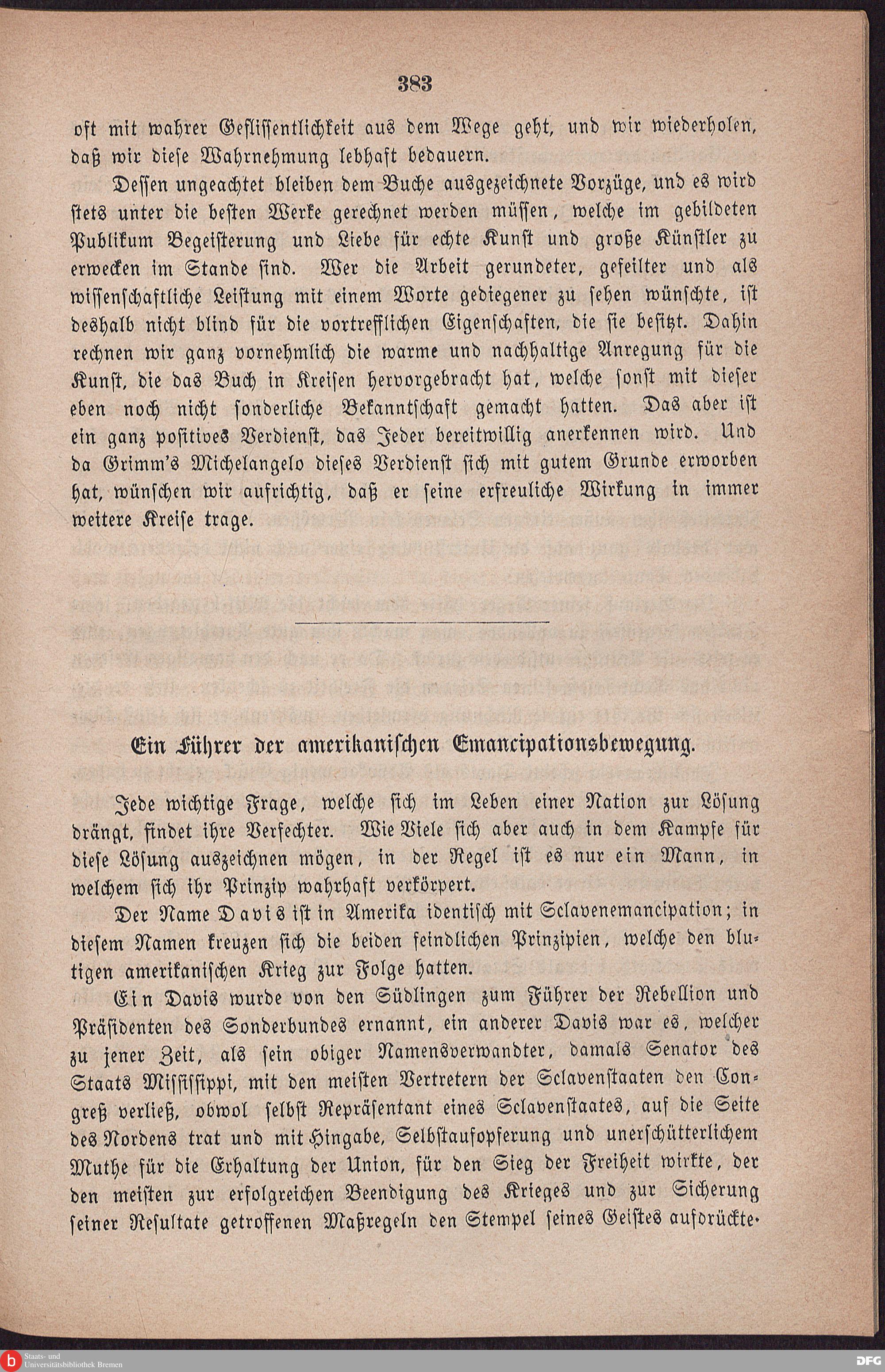 383

oft mit wahrer Geflissentlichkeit aus dem Wege geht, und wir wiederholen, daß wir diese Wahrnehmung lebhaft bedauern.

Dessen ungeachtet bleiben dem Buche ausgezeichnete Vorzüge, und es wird stets unter die besten Werke gerechnet werden müssen, welche im gebildeten Publikum Begeisterung und Liebe für echte Kunst und große Künstler zu erwecken im Stande sind. Wer die Arbeit gerundeter, gefeilter und als wissenschaftliche Leistung mit einem Worte gediegener zu sehen wünschte, ist deshalb nicht blind für die vortrefflichen Eigenschaften, die sie besitzt. Dahin rechnen wir ganz vornehmlich die warme und nachhaltige Anregung für die Kunst, die das Buch in Kreisen hervorgebracht hat, welche sonst mit dieser eben noch nicht sonderliche Bekanntschaft gemacht hatten. Das aber ist ein ganz positives Verdienst, das Jeder bereitwillig anerkennen wird. Und da Grimm's Michelangelo dieses Verdienst sich mit gutem Grunde erworben hat, wünschen wir aufrichtig, daß er seine erfreuliche Wirkung in immer weitere Kreise trage.

Ein Führer der amerikanischen Emancipationsbewegung.

Jede wichtige Frage, welche sich im Leben einer Nation zur Lösung drängt, findet ihre Verfechter. Wie Viele sich aber auch in dem Kampfe für diese Lösung auszeichnen mögen, in der Regel ist es nur ein Mann, in welchem sich ihr Prinzip wahrhaft verkörpert.

Der Name Davis ist in Amerika identisch mit Sclavenemancipation; in diesem Namen kreuzen sich die beiden feindlichen Prinzipien, welche den blutigen amerikanischen Krieg zur Folge hatten.

Ein Davis wurde von den Südlingen zum Führer der Rebellion und Präsidenten des Sonderbundes ernannt, ein anderer Davis war es, welcher zu jener Zeit, als sein obiger Namensverwandter, damals Senator des Staats Mississippi, mit den meisten Vertretern der Sclavenstaaten den Congreß verließ, obwol selbst Repräsentant eines Sclavenstaates, auf die Seite des Nordens trat und mit Hingabe, Selbstaufopferung und unerschütterlichem Muthe für die Erhaltung der Union, für den Sieg der Freiheit wirkte, der den meisten zur erfolgreichen Beendigung des Krieges und zur Sicherung seiner Resultate getroffenen Maßregeln den Stempel seines Geistes aufdrückte.

Staats- und Universitätsbibliothek Bremen
DFG